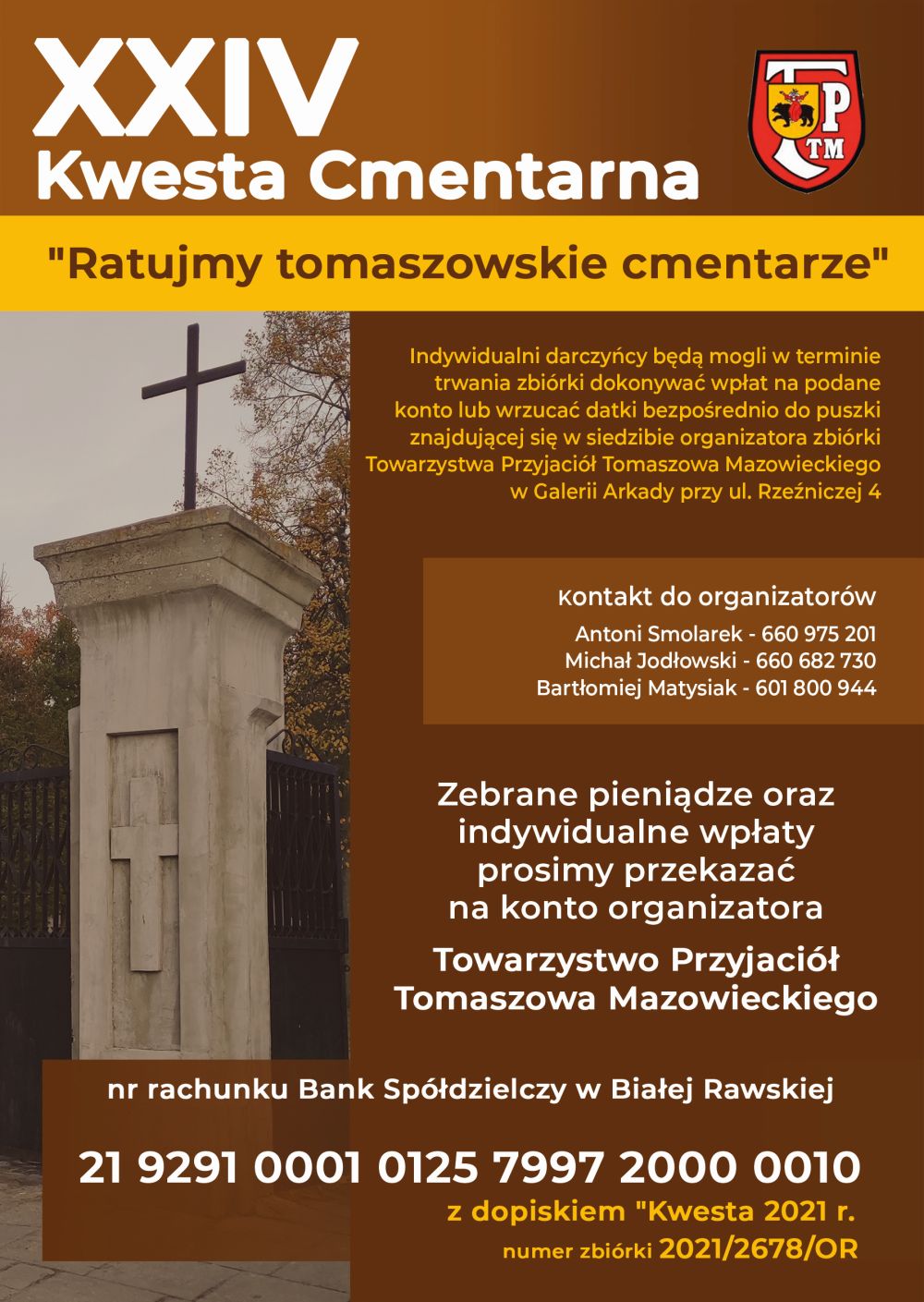 XXIV
Kwesta Cmentarna

TP
TM

"Ratujmy tomaszowskie cmentarze"

Indywidualni darczyńcy będą mogli w terminie trwania zbiórki dokonywać wpłat na podane konto lub wrzucać datki bezpośrednio do puszki znajdującej się w siedzibie organizatora zbiórki Towarzystwa Przyjaciół Tomaszowa Mazowieckiego w Galerii Arkady przy ul. Rzeźniczej 4

Kontakt do organizatorów
Antoni Smolarek - 660 975 201
Michał Jodłowski - 660 682 730
Bartłomiej Matysiak - 601 800 944

Zebrane pieniądze oraz indywidualne wpłaty prosimy przekazać na konto organizatora

Towarzystwo Przyjaciół Tomaszowa Mazowieckiego

nr rachunku Bank Spółdzielczy w Białej Rawskiej

21 9291 0001 0125 7997 2000 0010
z dopiskiem "Kwesta 2021 r.
numer zbiórki 2021/2678/OR